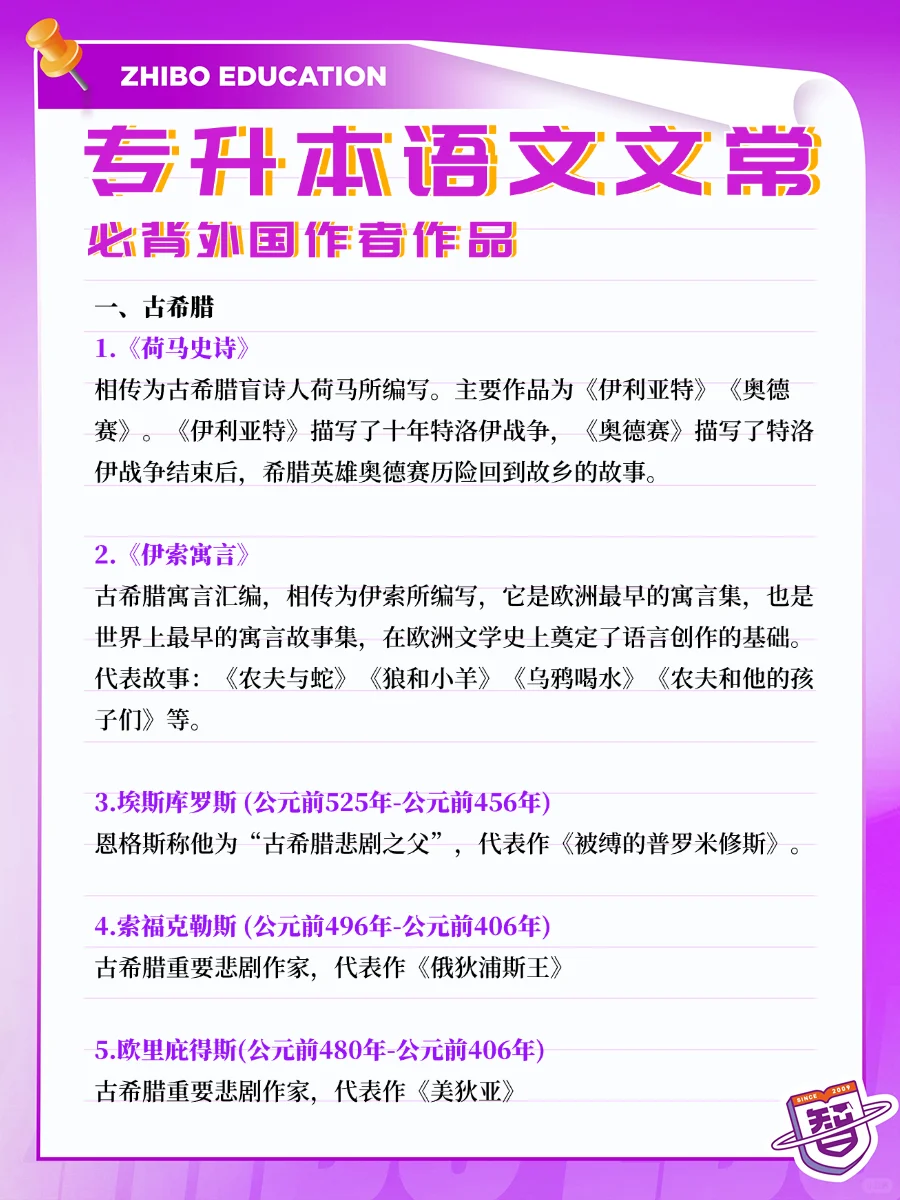 ZHIBO EDUCATION

专升本语文文常

必背外国作者作品

一、古希腊

1.《荷马史诗》

相传为古希腊盲诗人荷马所编写。主要作品为《伊利亚特》《奥德赛》。《伊利亚特》描写了十年特洛伊战争，《奥德赛》描写了特洛伊战争结束后，希腊英雄奥德赛历险回到故乡的故事。

2.《伊索寓言》

古希腊寓言汇编，相传为伊索所编写，它是欧洲最早的寓言集，也是世界上最早的寓言故事集，在欧洲文学史上奠定了语言创作的基础。代表故事：《农夫与蛇》《狼和小羊》《乌鸦喝水》《农夫和他的孩子们》等。

3.埃斯库罗斯 (公元前525年-公元前456年)

恩格斯称他为“古希腊悲剧之父”，代表作《被缚的普罗米修斯》。

4.索福克勒斯 (公元前496年-公元前406年)

古希腊重要悲剧作家，代表作《俄狄浦斯王》

5.欧里庇得斯(公元前480年-公元前406年)

古希腊重要悲剧作家，代表作《美狄亚》

SINCE 2009

智